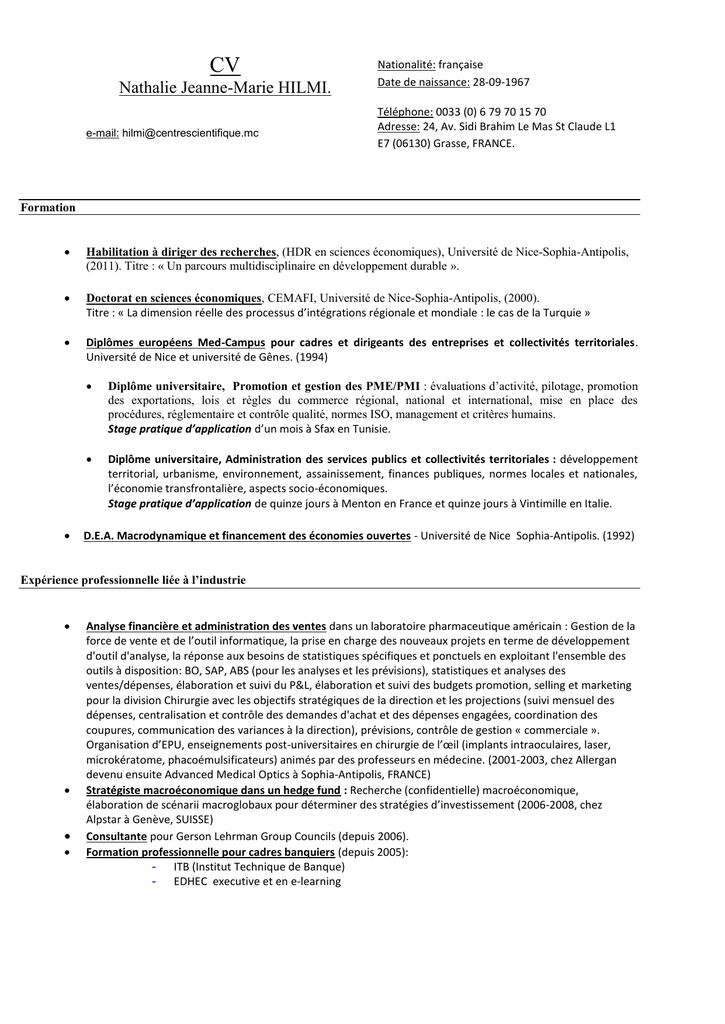 CV
Nathalie Jeanne-Marie HILMI.

e-mail: hilmi@centrescientifique.mc

Nationalité: française
Date de naissance: 28-09-1967

Téléphone: 0033 (0) 6 79 70 15 70
Adresse: 24, Av. Sidi Brahim Le Mas St Claude L1 E7 (06130) Grasse, FRANCE.

Formation

• Habilitation à diriger des recherches, (HDR en sciences économiques), Université de Nice-Sophia-Antipolis, (2011). Titre : « Un parcours multidisciplinaire en développement durable ».

• Doctorat en sciences économiques, CEMAFI, Université de Nice-Sophia-Antipolis, (2000). Titre : « La dimension réelle des processus d'intégrations régionale et mondiale : le cas de la Turquie »

• Diplômes européens Med-Campus pour cadres et dirigeants des entreprises et collectivités territoriales. Université de Nice et université de Gênes. (1994)

• Diplôme universitaire, Promotion et gestion des PME/PMI : évaluations d'activité, pilotage, promotion des exportations, lois et règles du commerce régional, national et international, mise en place des procédures, réglementaire et contrôle qualité, normes ISO, management et critères humains.
Stage pratique d'application d'un mois à Sfax en Tunisie.

• Diplôme universitaire, Administration des services publics et collectivités territoriales : développement territorial, urbanisme, environnement, assainissement, finances publiques, normes locales et nationales, l'économie transfrontalière, aspects socio-économiques.
Stage pratique d'application de quinze jours à Menton en France et quinze jours à Vintimille en Italie.

• D.E.A. Macrodynamique et financement des économies ouvertes - Université de Nice Sophia-Antipolis. (1992)

Expérience professionnelle liée à l'industrie

• Analyse financière et administration des ventes dans un laboratoire pharmaceutique américain : Gestion de la force de vente et de l'outil informatique, la prise en charge des nouveaux projets en terme de développement d'outil d'analyse, la réponse aux besoins de statistiques spécifiques et ponctuels en exploitant l'ensemble des outils à disposition: BO, SAP, ABS (pour les analyses et les prévisions), statistiques et analyses des ventes/dépenses, élaboration et suivi du P&L, élaboration et suivi des budgets promotion, selling et marketing pour la division Chirurgie avec les objectifs stratégiques de la direction et les projections (suivi mensuel des dépenses, centralisation et contrôle des demandes d'achat et des dépenses engagées, coordination des coupures, communication des variances à la direction), prévisions, contrôle de gestion « commerciale ». Organisation d'EPU, enseignements post-universitaires en chirurgie de l'œil (implants intraoculaires, laser, microkératome, phacoémulsificateurs) animés par des professeurs en médecine. (2001-2003, chez Allergan devenu ensuite Advanced Medical Optics à Sophia-Antipolis, FRANCE)
• Stratégiste macroéconomique dans un hedge fund : Recherche (confidentielle) macroéconomique, élaboration de scénarii macroglobaux pour déterminer des stratégies d'investissement (2006-2008, chez Alpstar à Genève, SUISSE)
• Consultante pour Gerson Lehrman Group Councils (depuis 2006).
• Formation professionnelle pour cadres banquiers (depuis 2005):
- ITB (Institut Technique de Banque)
- EDHEC executive et en e-learning